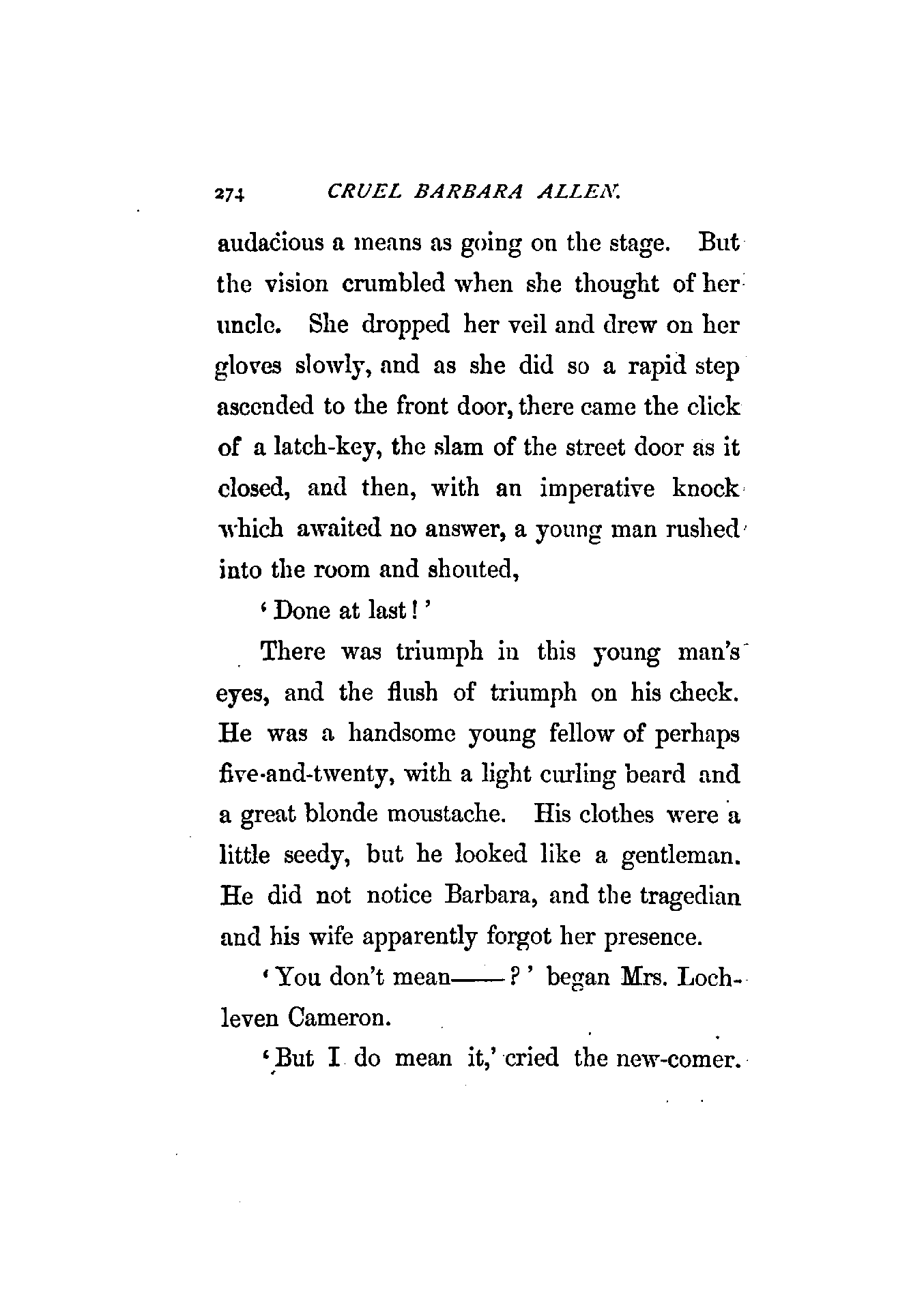 274 CRUEL BARBARA ALLEN.

audacious a means as going on the stage. But the vision crumbled when she thought of her uncle. She dropped her veil and drew on her gloves slowly, and as she did so a rapid step ascended to the front door, there came the click of a latch-key, the slam of the street door as it closed, and then, with an imperative knock which awaited no answer, a young man rushed into the room and shouted,

'Done at last!'

There was triumph in this young man's eyes, and the flush of triumph on his cheek. He was a handsome young fellow of perhaps five-and-twenty, with a light curling beard and a great blonde moustache. His clothes were a little seedy, but he looked like a gentleman. He did not notice Barbara, and the tragedian and his wife apparently forgot her presence.

'You don't mean——?' began Mrs. Lochleven Cameron.

'But I do mean it,' cried the new-comer.